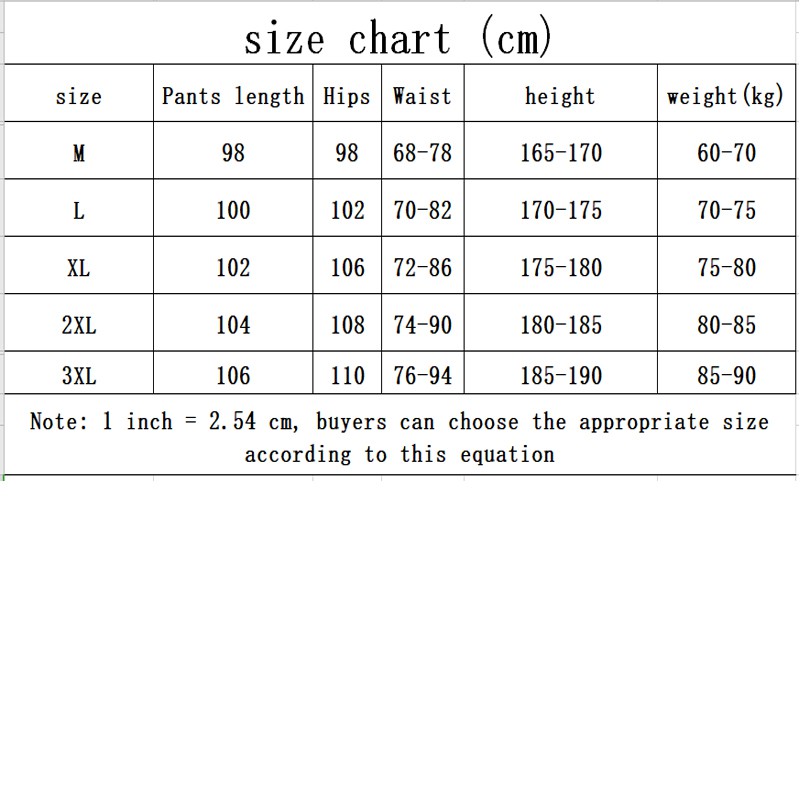 size chart (cm)

| size | Pants length | Hips | Waist | height | weight(kg) |
|---|---|---|---|---|---|
| M | 98 | 98 | 68-78 | 165-170 | 60-70 |
| L | 100 | 102 | 70-82 | 170-175 | 70-75 |
| XL | 102 | 106 | 72-86 | 175-180 | 75-80 |
| 2XL | 104 | 108 | 74-90 | 180-185 | 80-85 |
| 3XL | 106 | 110 | 76-94 | 185-190 | 85-90 |

Note: 1 inch = 2.54 cm, buyers can choose the appropriate size according to this equation